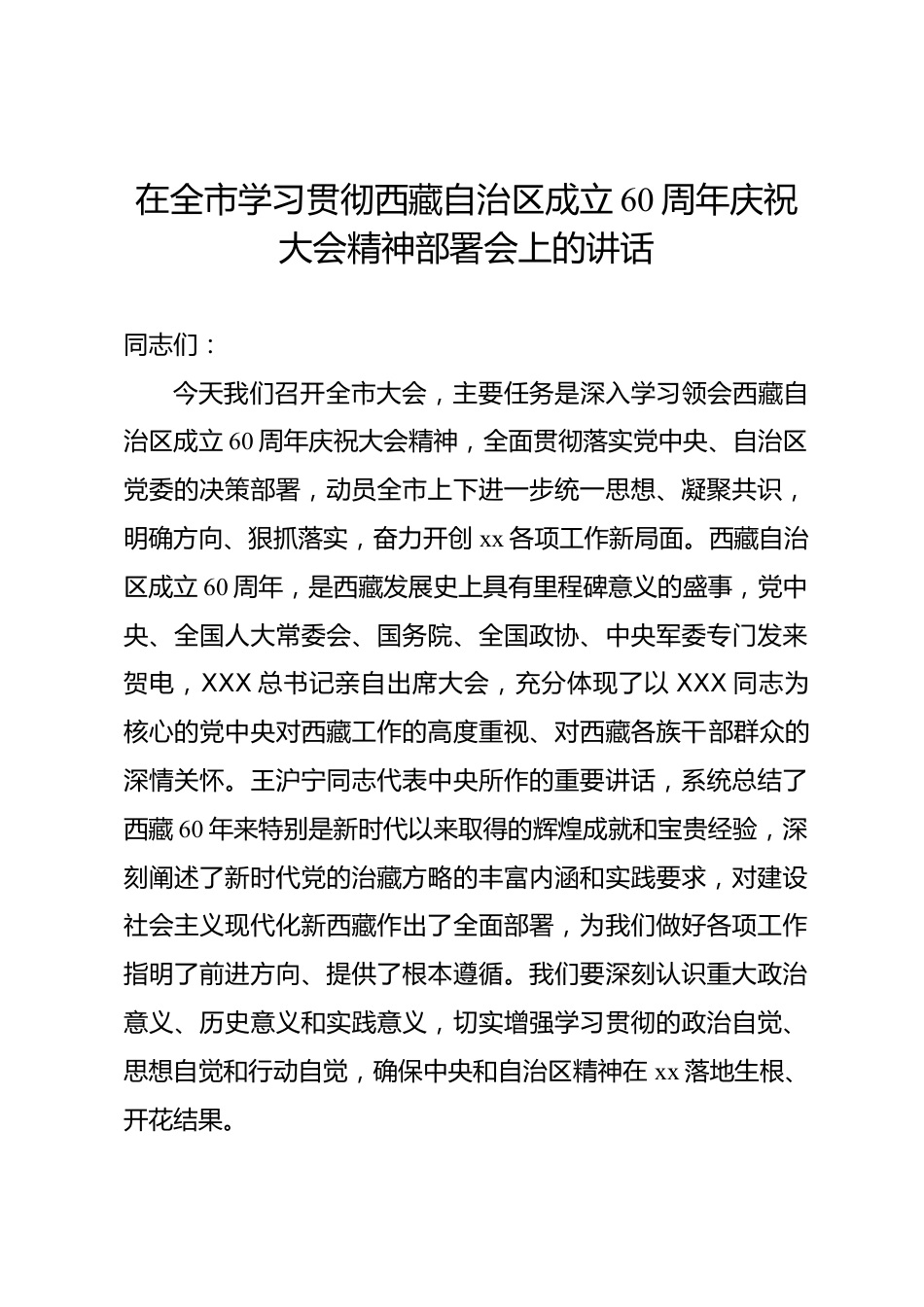 在全市学习贯彻西藏自治区成立60周年庆祝大会精神部署会上的讲话

同志们：

今天我们召开全市大会，主要任务是深入学习领会西藏自治区成立60周年庆祝大会精神，全面贯彻落实党中央、自治区党委的决策部署，动员全市上下进一步统一思想、凝聚共识，明确方向、狠抓落实，奋力开创xx各项工作新局面。西藏自治区成立60周年，是西藏发展史上具有里程碑意义的盛事，党中央、全国人大常委会、国务院、全国政协、中央军委专门发来贺电，XXX总书记亲自出席大会，充分体现了以XXX同志为核心的党中央对西藏工作的高度重视、对西藏各族干部群众的深情关怀。王沪宁同志代表中央所作的重要讲话，系统总结了西藏60年来特别是新时代以来取得的辉煌成就和宝贵经验，深刻阐述了新时代党的治藏方略的丰富内涵和实践要求，对建设社会主义现代化新西藏作出了全面部署，为我们做好各项工作指明了前进方向、提供了根本遵循。我们要深刻认识重大政治意义、历史意义和实践意义，切实增强学习贯彻的政治自觉、思想自觉和行动自觉，确保中央和自治区精神在xx落地生根、开花结果。